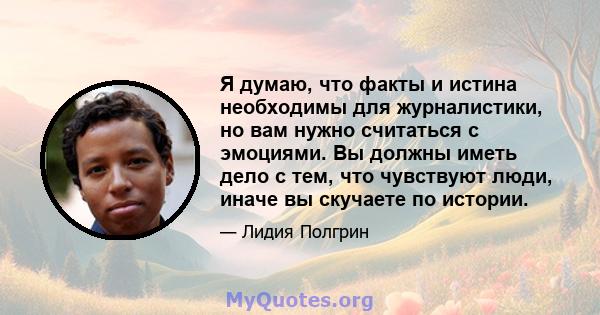 Я думаю, что факты и истина необходимы для журналистики, но вам нужно считаться с эмоциями. Вы должны иметь дело с тем, что чувствуют люди, иначе вы скучаете по истории.

— Лидия Полгрин

MyQuotes.org